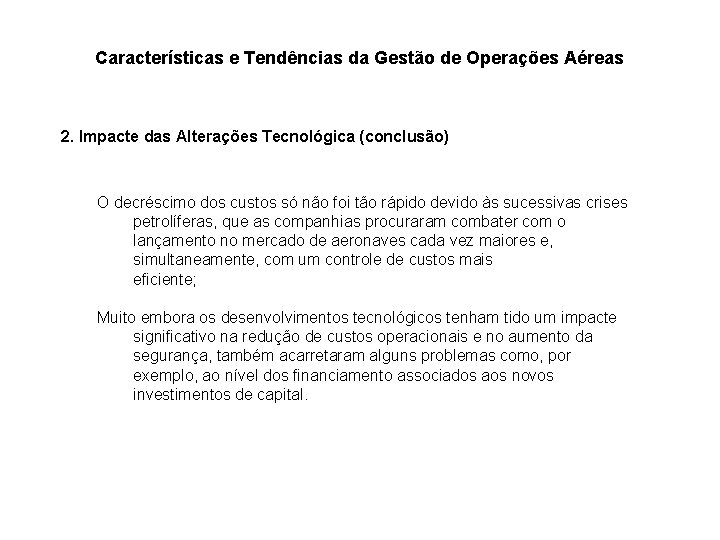 Características e Tendências da Gestão de Operações Aéreas

2. Impacte das Alterações Tecnológica (conclusão)

O decréscimo dos custos só não foi tão rápido devido às sucessivas crises petrolíferas, que as companhias procuraram combater com o lançamento no mercado de aeronaves cada vez maiores e, simultaneamente, com um controle de custos mais eficiente;

Muito embora os desenvolvimentos tecnológicos tenham tido um impacte significativo na redução de custos operacionais e no aumento da segurança, também acarretaram alguns problemas como, por exemplo, ao nível dos financiamento associados aos novos investimentos de capital.